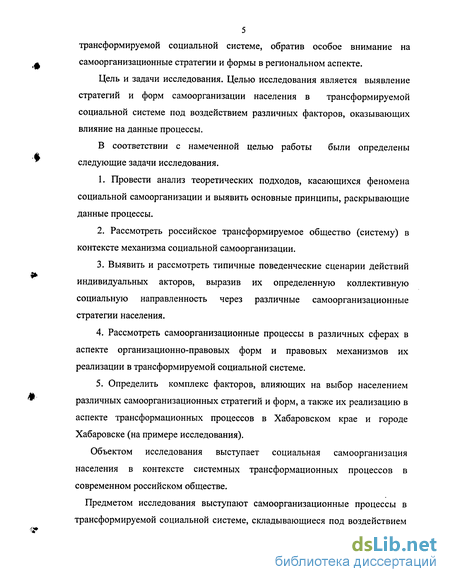 5

трансформируемой социальной системе, обратив особое внимание на самоорганизационные стратегии и формы в региональном аспекте.

Цель и задачи исследования. Целью исследования является выявление стратегий и форм самоорганизации населения в трансформируемой социальной системе под воздействием различных факторов, оказывающих влияние на данные процессы.

В соответствии с намеченной целью работы были определены следующие задачи исследования.

1. Провести анализ теоретических подходов, касающихся феномена социальной самоорганизации и выявить основные принципы, раскрывающие данные процессы.

2. Рассмотреть российское трансформируемое общество (систему) в контексте механизма социальной самоорганизации.

3. Выявить и рассмотреть типичные поведенческие сценарии действий индивидуальных акторов, выразив их определенную коллективную социальную направленность через различные самоорганизационные стратегии населения.

4. Рассмотреть самоорганизационные процессы в различных сферах в аспекте организационно-правовых форм и правовых механизмов их реализации в трансформируемой социальной системе.

5. Определить комплекс факторов, влияющих на выбор населением различных самоорганизационных стратегий и форм, а также их реализацию в аспекте трансформационных процессов в Хабаровском крае и городе Хабаровске (на примере исследования).

Объектом исследования выступает социальная самоорганизация населения в контексте системных трансформационных процессов в современном российском обществе.

Предметом исследования выступают самоорганизационные процессы в трансформируемой социальной системе, складывающиеся под воздействием

dsLib.net
библиотека диссертаций